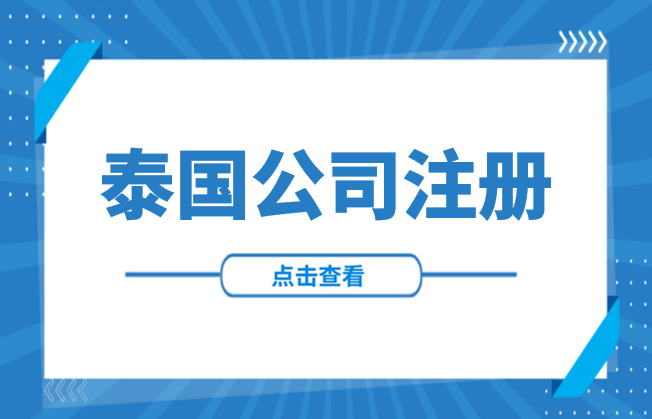 泰国公司注册

点击查看